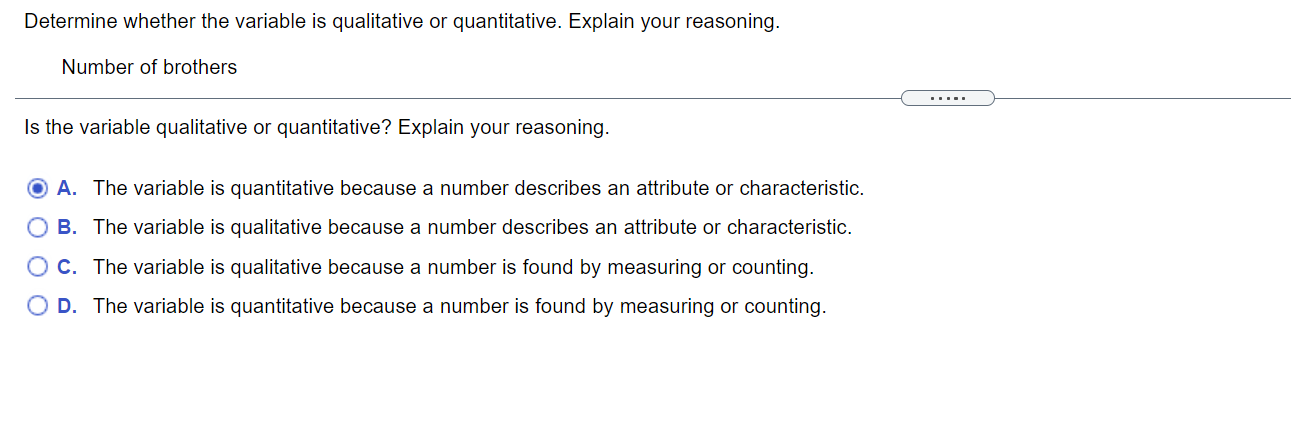 Determine whether the variable is qualitative or quantitative. Explain your reasoning.

Number of brothers

.....

Is the variable qualitative or quantitative? Explain your reasoning.

A. The variable is quantitative because a number describes an attribute or characteristic.

B. The variable is qualitative because a number describes an attribute or characteristic.

C. The variable is qualitative because a number is found by measuring or counting.

D. The variable is quantitative because a number is found by measuring or counting.